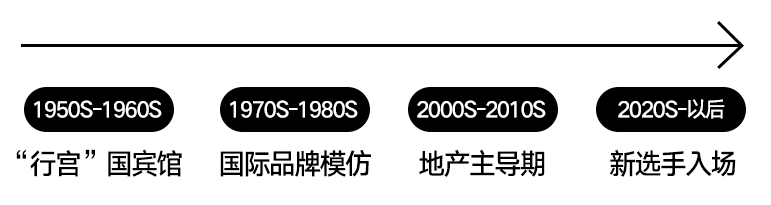 1950S-1960S
“行宫”国宾馆

1970S-1980S
国际品牌模仿

2000S-2010S
地产主导期

2020S-以后
新选手入场